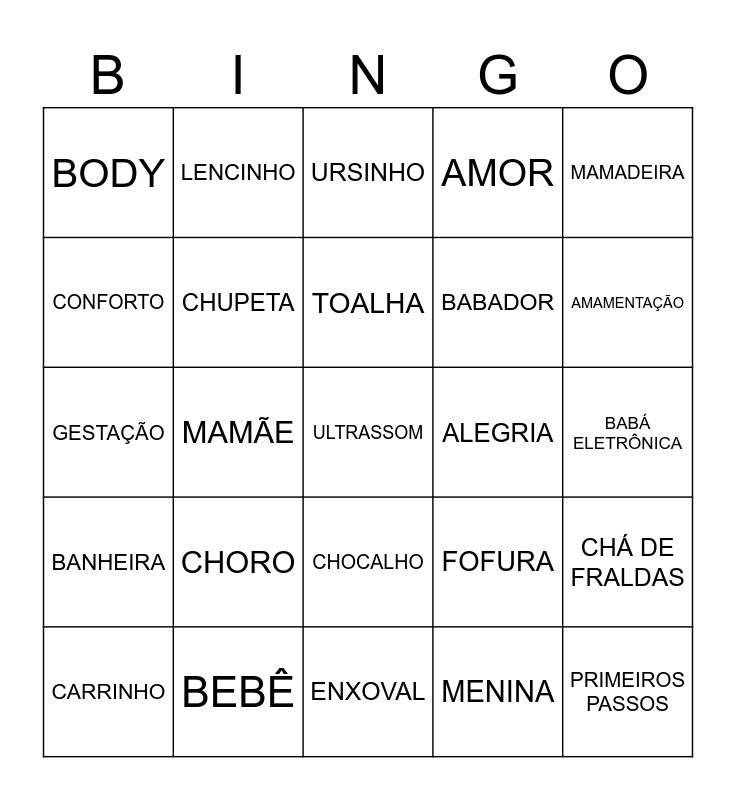 | B | I | N | G | O |
|---|---|---|---|---|
| BODY | LENCINHO | URSINHO | AMOR | MAMADEIRA |
| CONFORTO | CHUPETA | TOALHA | BABADOR | AMAMENTAÇÃO |
| GESTAÇÃO | MAMÃE | ULTRASSOM | ALEGRIA | BABÁ ELETRÔNICA |
| BANHEIRA | CHORO | CHOCALHO | FOFURA | CHÁ DE FRALDAS |
| CARRINHO | BEBÊ | ENXOVAL | MENINA | PRIMEIROS PASSOS |